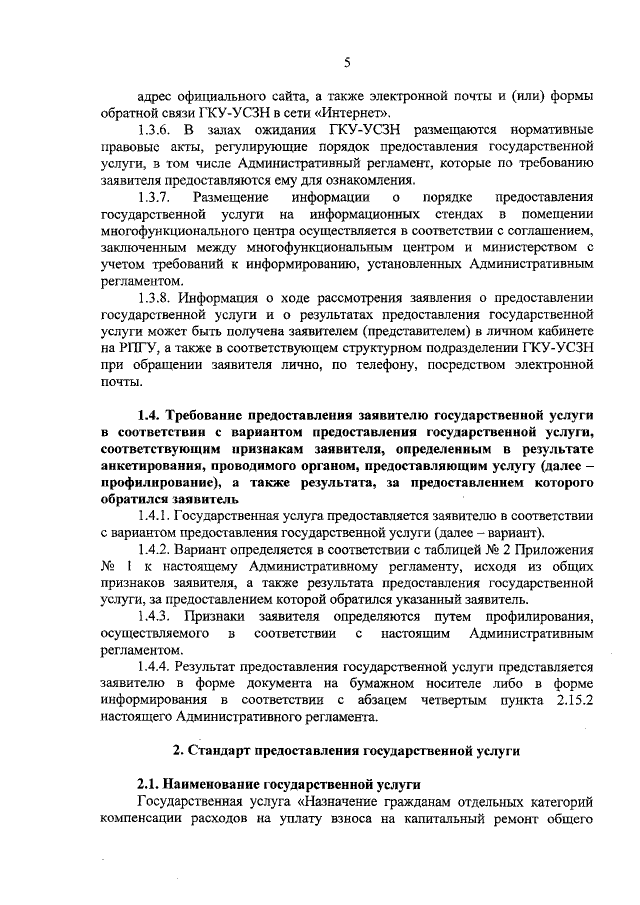 5

адрес официального сайта, а также электронной почты и (или) формы обратной связи ГКУ-УСЗН в сети «Интернет».

1.3.6. В залах ожидания ГКУ-УСЗН размещаются нормативные правовые акты, регулирующие порядок предоставления государственной услуги, в том числе Административный регламент, которые по требованию заявителя предоставляются ему для ознакомления.

1.3.7. Размещение информации о порядке предоставления государственной услуги на информационных стендах в помещении многофункционального центра осуществляется в соответствии с соглашением, заключенным между многофункциональным центром и министерством с учетом требований к информированию, установленных Административным регламентом.

1.3.8. Информация о ходе рассмотрения заявления о предоставлении государственной услуги и о результатах предоставления государственной услуги может быть получена заявителем (представителем) в личном кабинете на РПГУ, а также в соответствующем структурном подразделении ГКУ-УСЗН при обращении заявителя лично, по телефону, посредством электронной почты.

1.4. Требование предоставления заявителю государственной услуги в соответствии с вариантом предоставления государственной услуги, соответствующим признакам заявителя, определенным в результате анкетирования, проводимого органом, предоставляющим услугу (далее – профилирование), а также результата, за предоставлением которого обратился заявитель

1.4.1. Государственная услуга предоставляется заявителю в соответствии с вариантом предоставления государственной услуги (далее – вариант).

1.4.2. Вариант определяется в соответствии с таблицей № 2 Приложения № 1 к настоящему Административному регламенту, исходя из общих признаков заявителя, а также результата предоставления государственной услуги, за предоставлением которой обратился указанный заявитель.

1.4.3. Признаки заявителя определяются путем профилирования, осуществляемого в соответствии с настоящим Административным регламентом.

1.4.4. Результат предоставления государственной услуги представляется заявителю в форме документа на бумажном носителе либо в форме информирования в соответствии с абзацем четвертым пункта 2.15.2 настоящего Административного регламента.

2. Стандарт предоставления государственной услуги

2.1. Наименование государственной услуги

Государственная услуга «Назначение гражданам отдельных категорий компенсации расходов на уплату взноса на капитальный ремонт общего